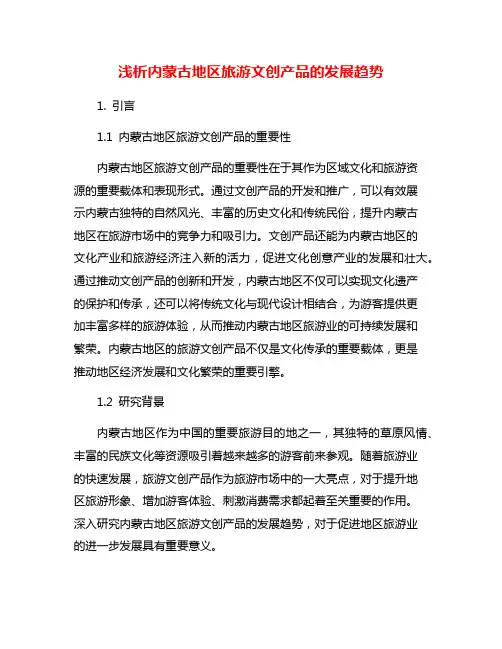 浅析内蒙古地区旅游文创产品的发展趋势

1. 引言

1.1 内蒙古地区旅游文创产品的重要性

内蒙古地区旅游文创产品的重要性在于其作为区域文化和旅游资源的重要载体和表现形式。通过文创产品的开发和推广，可以有效展示内蒙古独特的自然风光、丰富的历史文化和传统民俗，提升内蒙古地区在旅游市场中的竞争力和吸引力。文创产品还能为内蒙古地区的文化产业和旅游经济注入新的活力，促进文化创意产业的发展和壮大。通过推动文创产品的创新和开发，内蒙古地区不仅可以实现文化遗产的保护和传承，还可以将传统文化与现代设计相结合，为游客提供更加丰富多样的旅游体验，从而推动内蒙古地区旅游业的可持续发展和繁荣。内蒙古地区的旅游文创产品不仅是文化传承的重要载体，更是推动地区经济发展和文化繁荣的重要引擎。

1.2 研究背景

内蒙古地区作为中国的重要旅游目的地之一，其独特的草原风情、丰富的民族文化等资源吸引着越来越多的游客前来参观。随着旅游业的快速发展，旅游文创产品作为旅游市场中的一大亮点，对于提升地区旅游形象、增加游客体验、刺激消费需求都起着至关重要的作用。深入研究内蒙古地区旅游文创产品的发展趋势，对于促进地区旅游业的进一步发展具有重要意义。